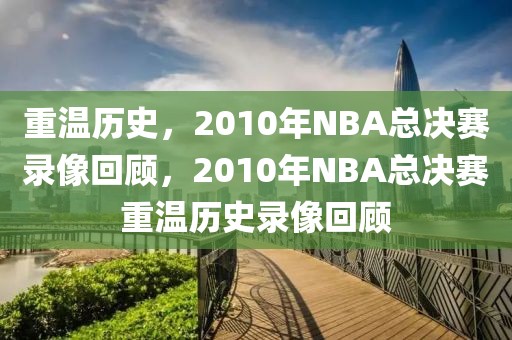 重温历史，2010年NBA总决赛录像回顾，2010年NBA总决赛重温历史录像回顾